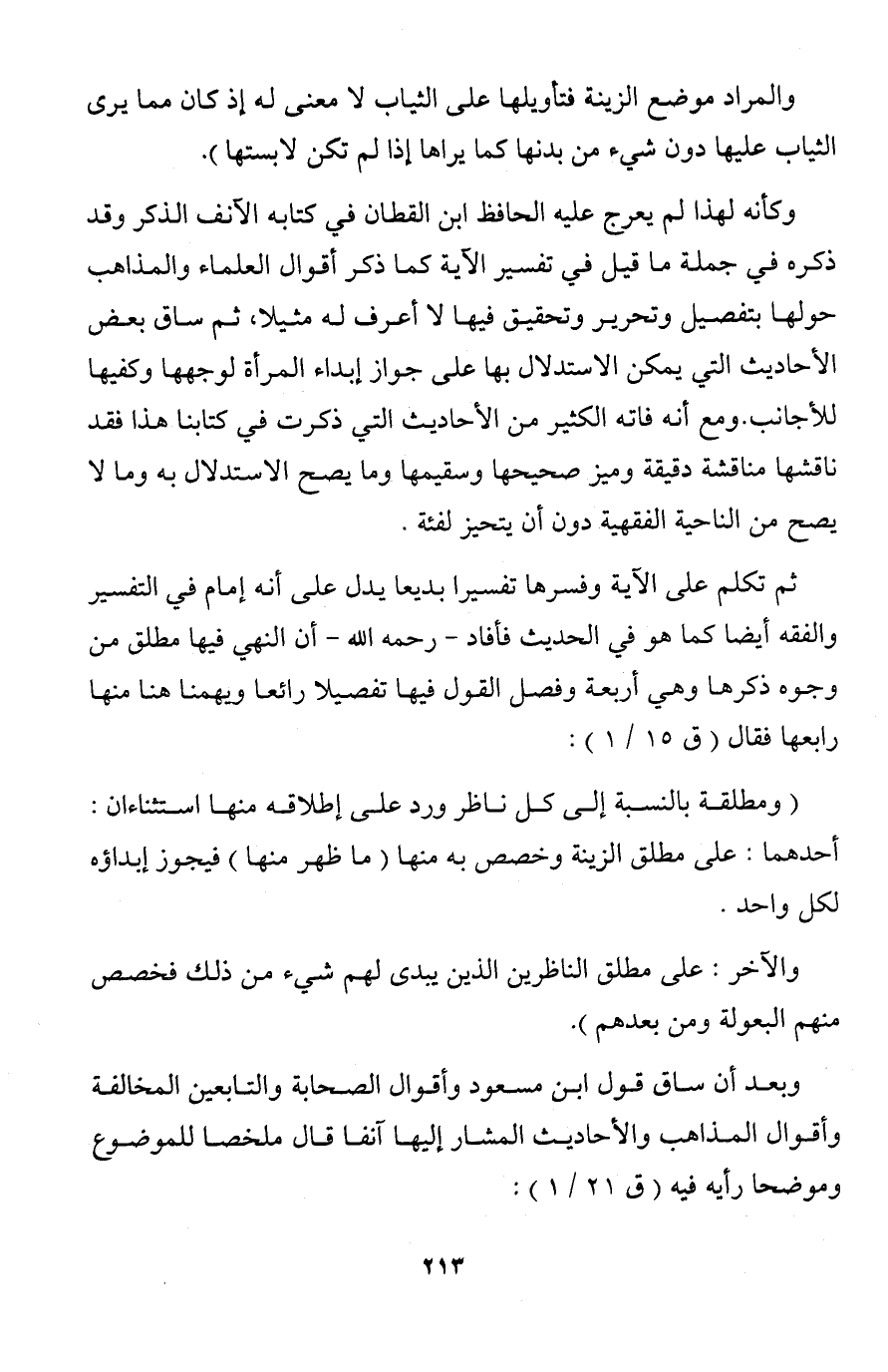 والمراد موضع الزينة فتأويلها على الثياب لا معنى له إذ كان مما يرى الثياب عليها دون شيء من بدنها كما يراها إذا لم تكن لابستها ).

وكأنه لهذا لم يعرج عليه الحافظ ابن القطان في كتابه الآنف الذكر وقد ذكره في جملة ما قيل في تفسير الآية كما ذكر أقوال العلماء والمذاهب حولها بتفصيل وتحرير وتحقيق فيها لا أعرف له مثيلا، ثم ساق بعض الأحاديث التي يمكن الاستدلال بها على جواز إبداء المرأة لوجهها وكفيها للأجانب.ومع أنه فاته الكثير من الأحاديث التي ذكرت في كتابنا هذا فقد ناقشها مناقشة دقيقة وميز صحيحها وسقيمها وما يصح الاستدلال به وما لا يصح من الناحية الفقهية دون أن يتحيز لفئة .

ثم تكلم على الآية وفسرها تفسيرا بديعا يدل على أنه إمام في التفسير والفقه أيضا كما هو في الحديث فأفاد - رحمه الله - أن النهي فيها مطلق من وجوه ذكرها وهي أربعة وفصل القول فيها تفصيلا رائعا ويهمنا هنا منها رابعها فقال ( ق ١٥ / ١ ) :

( ومطلقة بالنسبة إلى كل ناظر ورد على إطلاقه منها استثناءان : أحدهما : على مطلق الزينة وخصص به منها ( ما ظهر منها ) فيجوز إبداؤه لكل واحد .

والآخر : على مطلق الناظرين الذين يبدى لهم شيء من ذلك فخصص منهم البعولة ومن بعدهم ).

وبعد أن ساق قول ابن مسعود وأقوال الصحابة والتابعين المخالفة وأقوال المذاهب والأحاديث المشار إليها آنفا قال ملخصا للموضوع وموضحا رأيه فيه ( ق ٢١ / ١ ) :

٢١٣